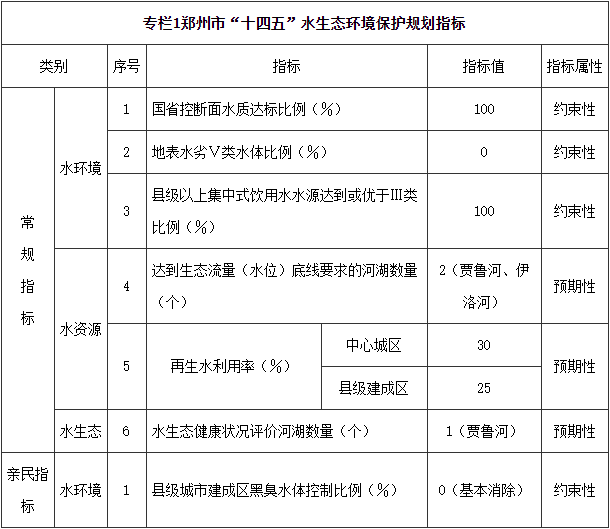 | 专栏1郑州市“十四五”水生态环境保护规划指标 | | | | | | |
|---|---|---|---|---|---|---|
| 类别 | | 序号 | 指标 | | 指标值 | 指标属性 |
| 常规指标 | 水环境 | 1 | 国省控断面水质达标比例（%） | | 100 | 约束性 |
| | | 2 | 地表水劣V类水体比例（%） | | 0 | 约束性 |
| | | 3 | 县级以上集中式饮用水水源达到或优于III类比例（%） | | 100 | 约束性 |
| | 水资源 | 4 | 达到生态流量（水位）底线要求的河湖数量（个） | | 2（贾鲁河、伊洛河） | 预期性 |
| | | 5 | 再生水利用率（%） | 中心城区 | 30 | 预期性 |
| | | | | 县级建成区 | 25 | |
| | 水生态 | 6 | 水生态健康状况评价河湖数量（个） | | 1（贾鲁河） | 预期性 |
| 亲民指标 | 水环境 | 1 | 县级城市建成区黑臭水体控制比例（%） | | 0（基本消除） | 约束性 |